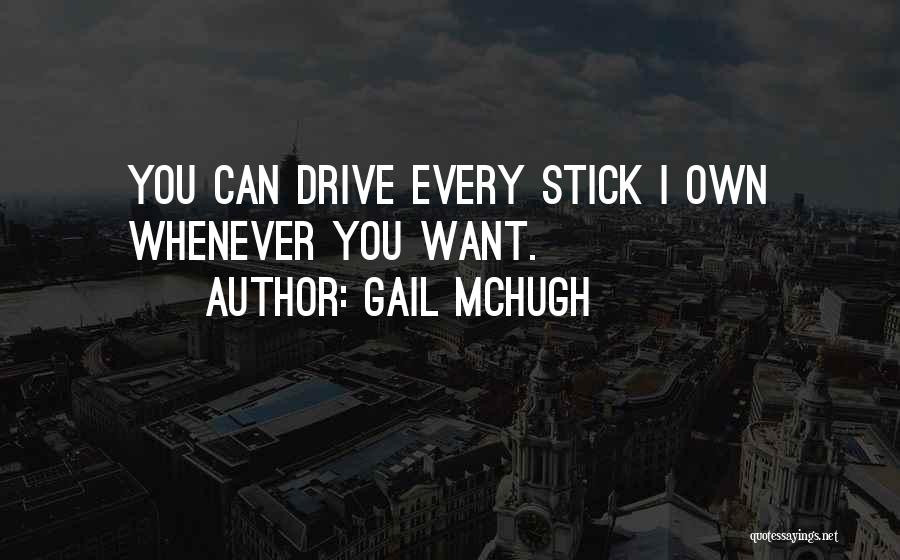 YOU CAN DRIVE EVERY STICK I OWN WHENEVER YOU WANT.

AUTHOR: GAIL MCHUGH

quotessayings.net